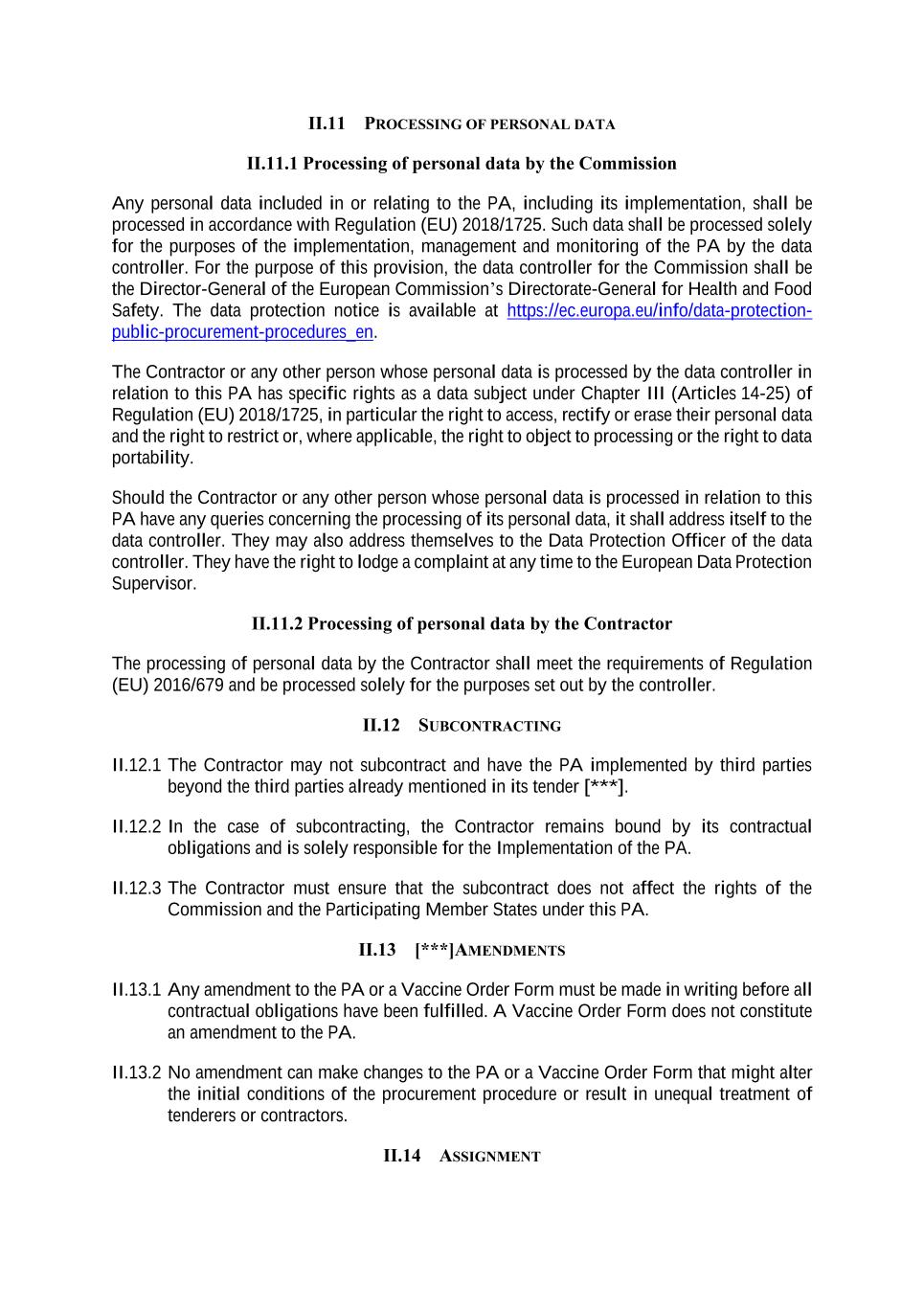 II.11 PROCESSING OF PERSONAL DATA

II.11.1 Processing of personal data by the Commission

Any personal data included in or relating to the PA, including its implementation, shall be processed in accordance with Regulation (EU) 2018/1725. Such data shall be processed solely for the purposes of the implementation, management and monitoring of the PA by the data controller. For the purpose of this provision, the data controller for the Commission shall be the Director-General of the European Commission's Directorate-General for Health and Food Safety. The data protection notice is available at https://ec.europa.eu/info/data-protection-public-procurement-procedures_en.

The Contractor or any other person whose personal data is processed by the data controller in relation to this PA has specific rights as a data subject under Chapter III (Articles 14-25) of Regulation (EU) 2018/1725, in particular the right to access, rectify or erase their personal data and the right to restrict or, where applicable, the right to object to processing or the right to data portability.

Should the Contractor or any other person whose personal data is processed in relation to this PA have any queries concerning the processing of its personal data, it shall address itself to the data controller. They may also address themselves to the Data Protection Officer of the data controller. They have the right to lodge a complaint at any time to the European Data Protection Supervisor.

II.11.2 Processing of personal data by the Contractor

The processing of personal data by the Contractor shall meet the requirements of Regulation (EU) 2016/679 and be processed solely for the purposes set out by the controller.

II.12 SUBCONTRACTING

II.12.1 The Contractor may not subcontract and have the PA implemented by third parties beyond the third parties already mentioned in its tender [***].

II.12.2 In the case of subcontracting, the Contractor remains bound by its contractual obligations and is solely responsible for the Implementation of the PA.

II.12.3 The Contractor must ensure that the subcontract does not affect the rights of the Commission and the Participating Member States under this PA.

II.13 [***]AMENDMENTS

II.13.1 Any amendment to the PA or a Vaccine Order Form must be made in writing before all contractual obligations have been fulfilled. A Vaccine Order Form does not constitute an amendment to the PA.

II.13.2 No amendment can make changes to the PA or a Vaccine Order Form that might alter the initial conditions of the procurement procedure or result in unequal treatment of tenderers or contractors.

II.14 ASSIGNMENT